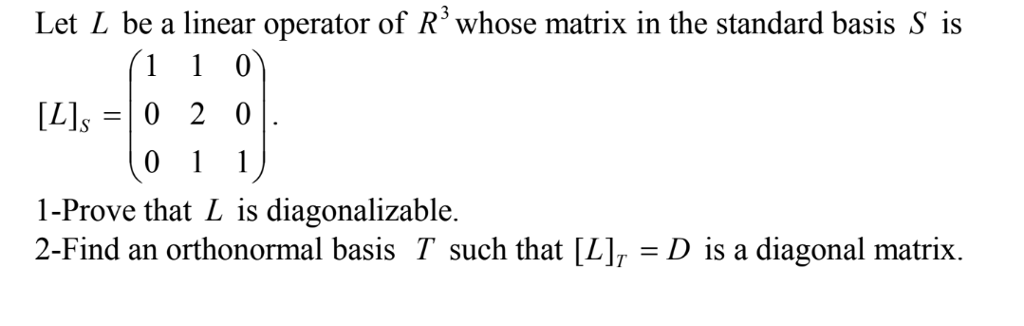 Let $L$ be a linear operator of $R^3$ whose matrix in the standard basis $S$ is

$[L]_S = \begin{pmatrix} 1 & 1 & 0 \\ 0 & 2 & 0 \\ 0 & 1 & 1 \end{pmatrix}$.

1-Prove that $L$ is diagonalizable.
2-Find an orthonormal basis $T$ such that $[L]_T = D$ is a diagonal matrix.